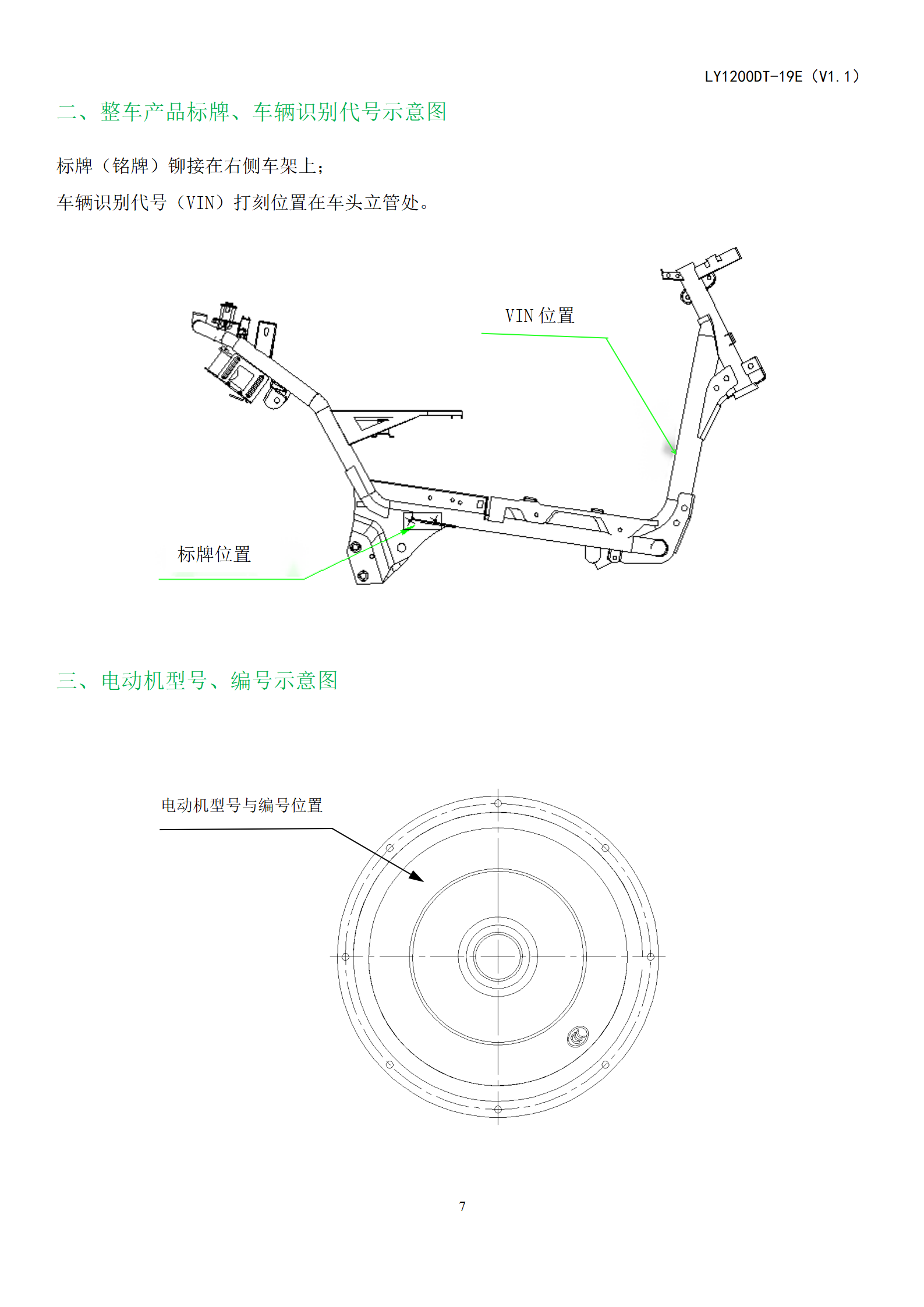 LY1200DT-19E（V1.1）

二、整车产品标牌、车辆识别代号示意图

标牌（铭牌）铆接在右侧车架上；

车辆识别代号（VIN）打刻位置在车头立管处。

VIN 位置

标牌位置

三、电动机型号、编号示意图

电动机型号与编号位置

7